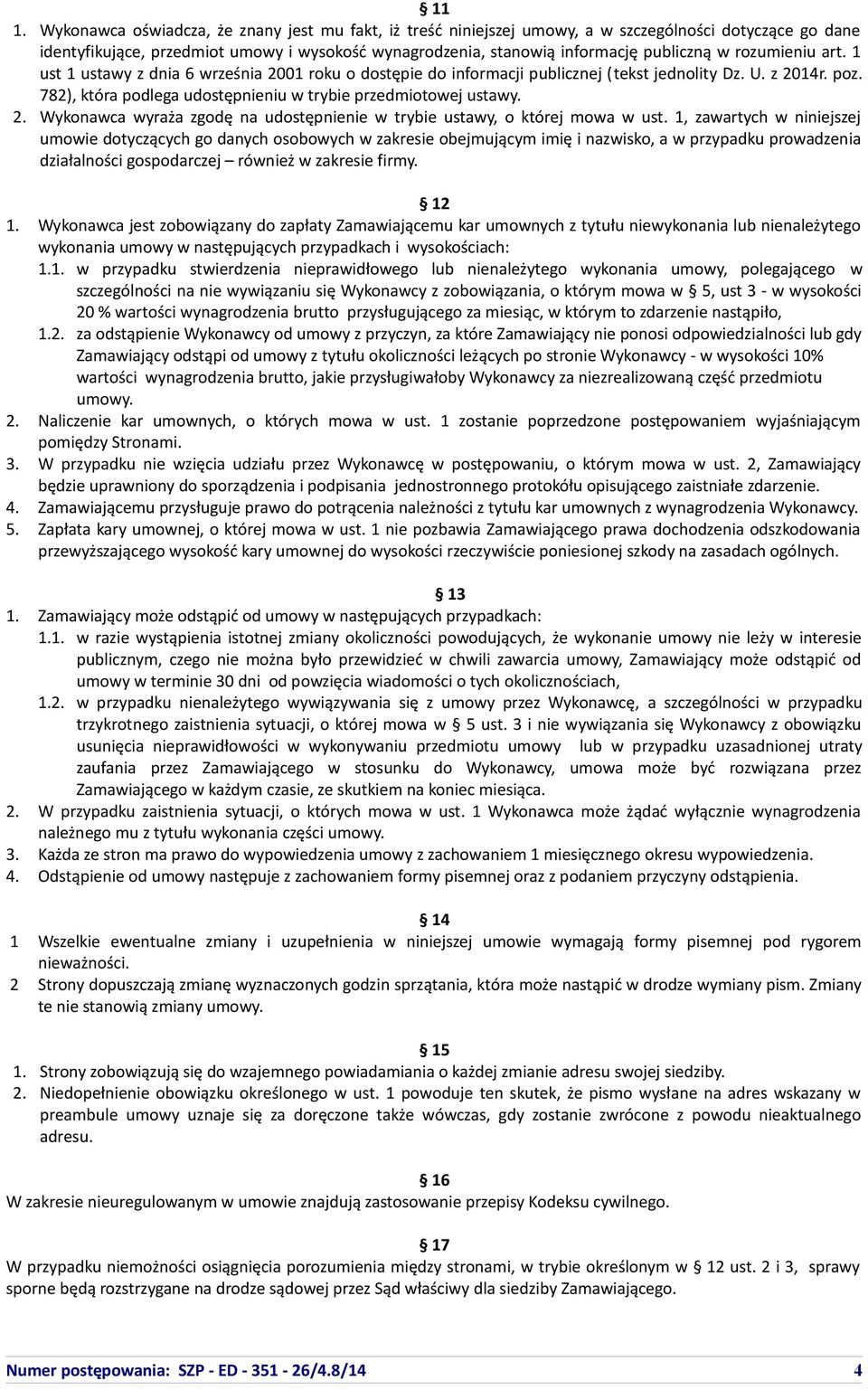 § 11
1. Wykonawca oświadcza, że znany jest mu fakt, iż treść niniejszej umowy, a w szczególności dotyczące go dane identyfikujące, przedmiot umowy i wysokość wynagrodzenia, stanowią informację publiczną w rozumieniu art. 1 ust 1 ustawy z dnia 6 września 2001 roku o dostępie do informacji publicznej (tekst jednolity Dz. U. z 2014r. poz. 782), która podlega udostępnieniu w trybie przedmiotowej ustawy.
2. Wykonawca wyraża zgodę na udostępnienie w trybie ustawy, o której mowa w ust. 1, zawartych w niniejszej umowie dotyczących go danych osobowych w zakresie obejmującym imię i nazwisko, a w przypadku prowadzenia działalności gospodarczej – również w zakresie firmy.

§ 12
1. Wykonawca jest zobowiązany do zapłaty Zamawiającemu kar umownych z tytułu niewykonania lub nienależytego wykonania umowy w następujących przypadkach i wysokościach:
1.1. w przypadku stwierdzenia nieprawidłowego lub nienależytego wykonania umowy, polegającego w szczególności na nie wywiązaniu się Wykonawcy z zobowiązania, o którym mowa w § 5, ust 3 - w wysokości 20 % wartości wynagrodzenia brutto przysługującego za miesiąc, w którym to zdarzenie nastąpiło,
1.2. za odstąpienie Wykonawcy od umowy z przyczyn, za które Zamawiający nie ponosi odpowiedzialności lub gdy Zamawiający odstąpi od umowy z tytułu okoliczności leżących po stronie Wykonawcy - w wysokości 10% wartości wynagrodzenia brutto, jakie przysługiwałoby Wykonawcy za niezrealizowaną część przedmiotu umowy.
2. Naliczenie kar umownych, o których mowa w ust. 1 zostanie poprzedzone postępowaniem wyjaśniającym pomiędzy Stronami.
3. W przypadku nie wzięcia udziału przez Wykonawcę w postępowaniu, o którym mowa w ust. 2, Zamawiający będzie uprawniony do sporządzenia i podpisania jednostronnego protokółu opisującego zaistniałe zdarzenie.
4. Zamawiającemu przysługuje prawo do potrącenia należności z tytułu kar umownych z wynagrodzenia Wykonawcy.
5. Zapłata kary umownej, o której mowa w ust. 1 nie pozbawia Zamawiającego prawa dochodzenia odszkodowania przewyższającego wysokość kary umownej do wysokości rzeczywiście poniesionej szkody na zasadach ogólnych.

§ 13
1. Zamawiający może odstąpić od umowy w następujących przypadkach:
1.1. w razie wystąpienia istotnej zmiany okoliczności powodujących, że wykonanie umowy nie leży w interesie publicznym, czego nie można było przewidzieć w chwili zawarcia umowy, Zamawiający może odstąpić od umowy w terminie 30 dni od powzięcia wiadomości o tych okolicznościach,
1.2. w przypadku nienależytego wywiązywania się z umowy przez Wykonawcę, a szczególności w przypadku trzykrotnego zaistnienia sytuacji, o której mowa w § 5 ust. 3 i nie wywiązania się Wykonawcy z obowiązku usunięcia nieprawidłowości w wykonywaniu przedmiotu umowy lub w przypadku uzasadnionej utraty zaufania przez Zamawiającego w stosunku do Wykonawcy, umowa może być rozwiązana przez Zamawiającego w każdym czasie, ze skutkiem na koniec miesiąca.
2. W przypadku zaistnienia sytuacji, o których mowa w ust. 1 Wykonawca może żądać wyłącznie wynagrodzenia należnego mu z tytułu wykonania części umowy.
3. Każda ze stron ma prawo do wypowiedzenia umowy z zachowaniem 1 miesięcznego okresu wypowiedzenia.
4. Odstąpienie od umowy następuje z zachowaniem formy pisemnej oraz z podaniem przyczyny odstąpienia.

§ 14
1 Wszelkie ewentualne zmiany i uzupełnienia w niniejszej umowie wymagają formy pisemnej pod rygorem nieważności.
2 Strony dopuszczają zmianę wyznaczonych godzin sprzątania, która może nastąpić w drodze wymiany pism. Zmiany te nie stanowią zmiany umowy.

§ 15
1. Strony zobowiązują się do wzajemnego powiadamiania o każdej zmianie adresu swojej siedziby.
2. Niedopełnienie obowiązku określonego w ust. 1 powoduje ten skutek, że pismo wysłane na adres wskazany w preambule umowy uznaje się za doręczone także wówczas, gdy zostanie zwrócone z powodu nieaktualnego adresu.

§ 16
W zakresie nieuregulowanym w umowie znajdują zastosowanie przepisy Kodeksu cywilnego.

§ 17
W przypadku niemożności osiągnięcia porozumienia między stronami, w trybie określonym w § 12 ust. 2 i 3, sprawy sporne będą rozstrzygane na drodze sądowej przez Sąd właściwy dla siedziby Zamawiającego.

Numer postępowania: SZP - ED - 351 - 26/4.8/14 4